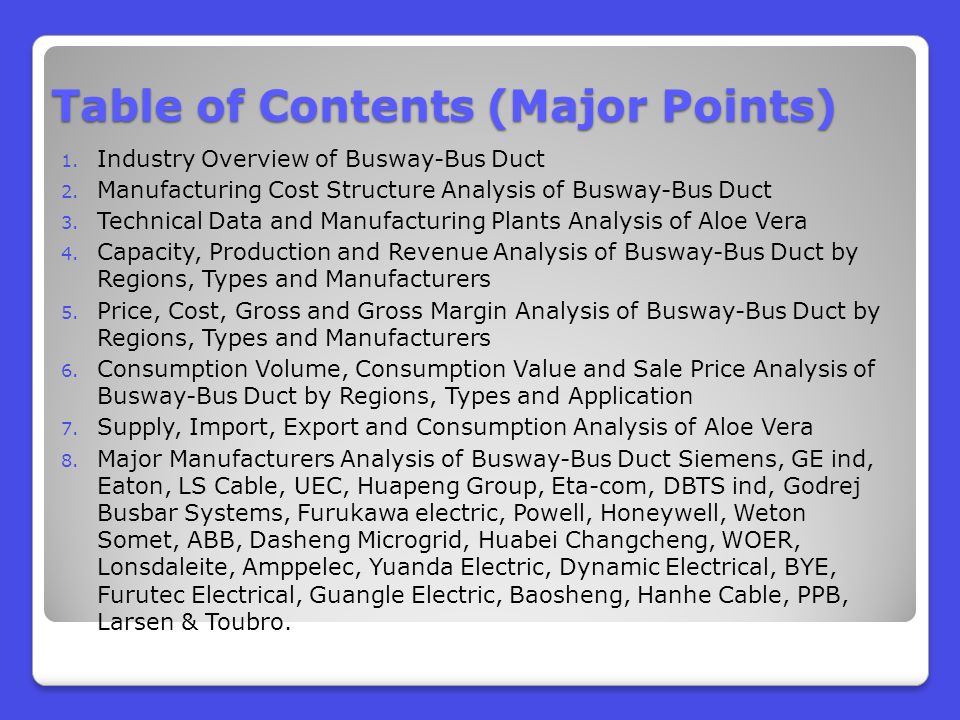 Table of Contents (Major Points)

1. Industry Overview of Busway-Bus Duct
2. Manufacturing Cost Structure Analysis of Busway-Bus Duct
3. Technical Data and Manufacturing Plants Analysis of Aloe Vera
4. Capacity, Production and Revenue Analysis of Busway-Bus Duct by Regions, Types and Manufacturers
5. Price, Cost, Gross and Gross Margin Analysis of Busway-Bus Duct by Regions, Types and Manufacturers
6. Consumption Volume, Consumption Value and Sale Price Analysis of Busway-Bus Duct by Regions, Types and Application
7. Supply, Import, Export and Consumption Analysis of Aloe Vera
8. Major Manufacturers Analysis of Busway-Bus Duct Siemens, GE ind, Eaton, LS Cable, UEC, Huapeng Group, Eta-com, DBTS ind, Godrej Busbar Systems, Furukawa electric, Powell, Honeywell, Weton Somet, ABB, Dasheng Microgrid, Huabei Changcheng, WOER, Lonsdaleite, Amppelec, Yuanda Electric, Dynamic Electrical, BYE, Furutec Electrical, Guangle Electric, Baosheng, Hanhe Cable, PPB, Larsen & Toubro.